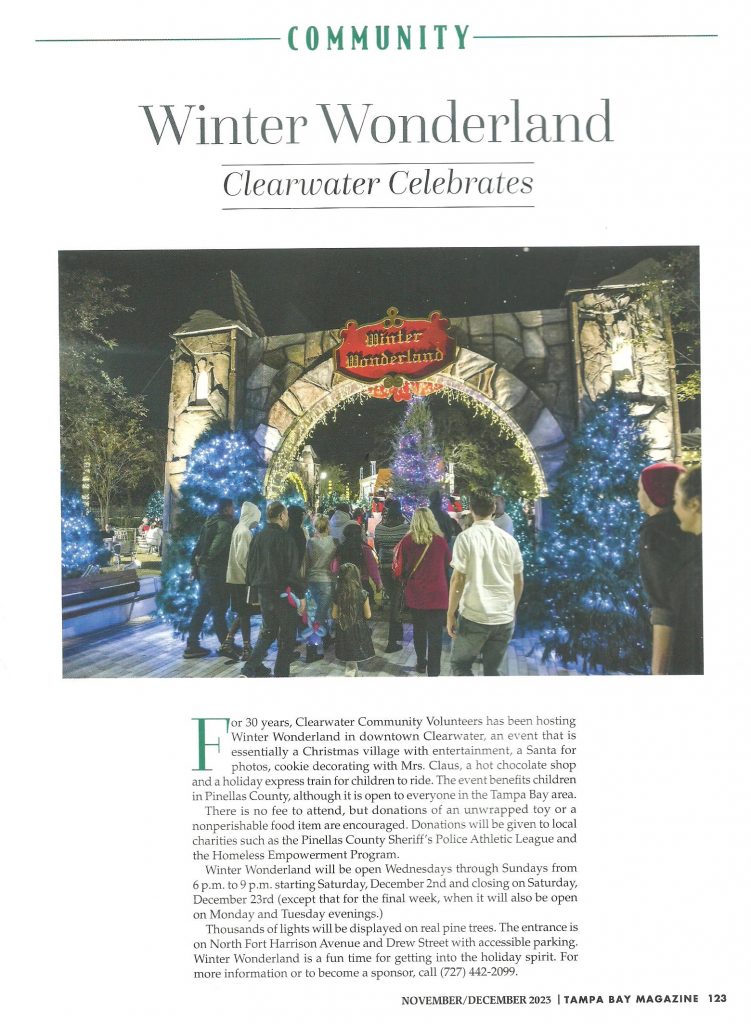 COMMUNITY

Winter Wonderland

Clearwater Celebrates

Winter Wonderland

For 30 years, Clearwater Community Volunteers has been hosting Winter Wonderland in downtown Clearwater, an event that is essentially a Christmas village with entertainment, a Santa for photos, cookie decorating with Mrs. Claus, a hot chocolate shop and a holiday express train for children to ride. The event benefits children in Pinellas County, although it is open to everyone in the Tampa Bay area.

There is no fee to attend, but donations of an unwrapped toy or a nonperishable food item are encouraged. Donations will be given to local charities such as the Pinellas County Sheriff's Police Athletic League and the Homeless Empowerment Program.

Winter Wonderland will be open Wednesdays through Sundays from 6 p.m. to 9 p.m. starting Saturday, December 2nd and closing on Saturday, December 23rd (except that for the final week, when it will also be open on Monday and Tuesday evenings.)

Thousands of lights will be displayed on real pine trees. The entrance is on North Fort Harrison Avenue and Drew Street with accessible parking. Winter Wonderland is a fun time for getting into the holiday spirit. For more information or to become a sponsor, call (727) 442-2099.

NOVEMBER/DECEMBER 2023 | TAMPA BAY MAGAZINE 123